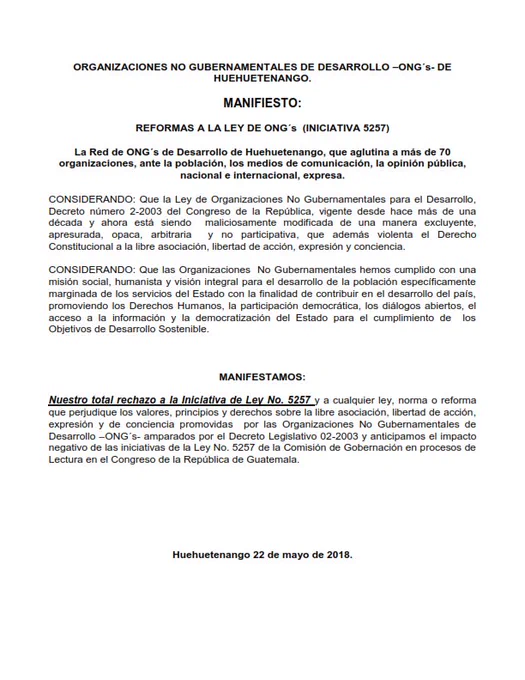 ORGANIZACIONES NO GUBERNAMENTALES DE DESARROLLO –ONG´s- DE HUEHUETENANGO.

MANIFIESTO:

REFORMAS A LA LEY DE ONG´s (INICIATIVA 5257)

La Red de ONG´s de Desarrollo de Huehuetenango, que aglutina a más de 70 organizaciones, ante la población, los medios de comunicación, la opinión pública, nacional e internacional, expresa.

CONSIDERANDO: Que la Ley de Organizaciones No Gubernamentales para el Desarrollo, Decreto número 2-2003 del Congreso de la República, vigente desde hace más de una década y ahora está siendo maliciosamente modificada de una manera excluyente, apresurada, opaca, arbitraria y no participativa, que además violenta el Derecho Constitucional a la libre asociación, libertad de acción, expresión y conciencia.

CONSIDERANDO: Que las Organizaciones No Gubernamentales hemos cumplido con una misión social, humanista y visión integral para el desarrollo de la población específicamente marginada de los servicios del Estado con la finalidad de contribuir en el desarrollo del país, promoviendo los Derechos Humanos, la participación democrática, los diálogos abiertos, el acceso a la información y la democratización del Estado para el cumplimiento de los Objetivos de Desarrollo Sostenible.

MANIFESTAMOS:

Nuestro total rechazo a la Iniciativa de Ley No. 5257 y a cualquier ley, norma o reforma que perjudique los valores, principios y derechos sobre la libre asociación, libertad de acción, expresión y de conciencia promovidas por las Organizaciones No Gubernamentales de Desarrollo –ONG´s- amparados por el Decreto Legislativo 02-2003 y anticipamos el impacto negativo de las iniciativas de la Ley No. 5257 de la Comisión de Gobernación en procesos de Lectura en el Congreso de la República de Guatemala.

Huehuetenango 22 de mayo de 2018.